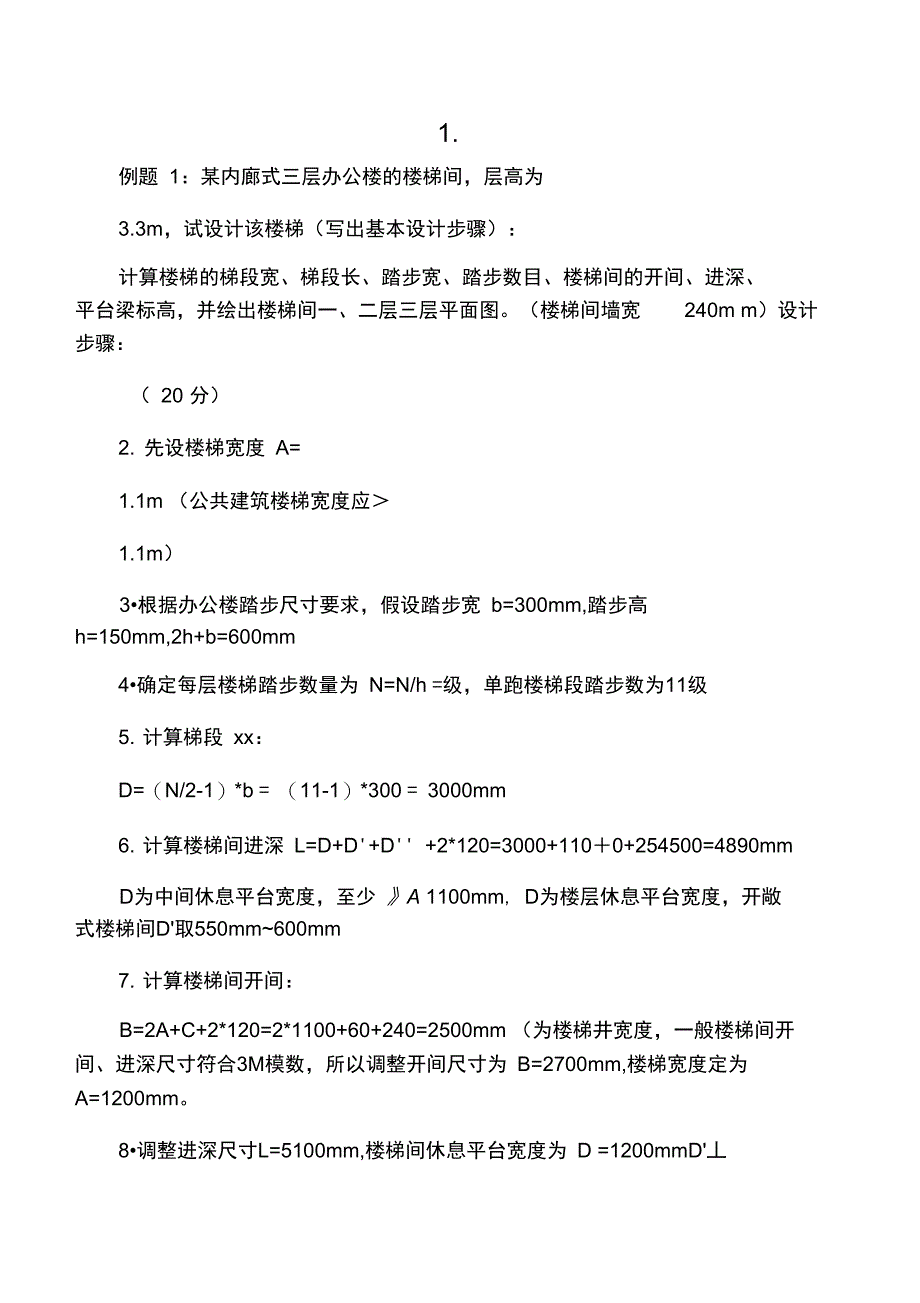 1.

例题 1：某内廊式三层办公楼的楼梯间，层高为

3.3m，试设计该楼梯（写出基本设计步骤）：

计算楼梯的梯段宽、梯段长、踏步宽、踏步数目、楼梯间的开间、进深、平台梁标高，并绘出楼梯间一、二层三层平面图。（楼梯间墙宽 240m m）设计步骤：

（ 20 分）

2. 先设楼梯宽度 A=

1.1m （公共建筑楼梯宽度应＞

1.1m）

3•根据办公楼踏步尺寸要求，假设踏步宽 b=300mm,踏步高 h=150mm,2h+b=600mm

4•确定每层楼梯踏步数量为 N=N/h =级，单跑楼梯段踏步数为11级

5. 计算梯段 xx：

D=（N/2-1）*b = （11-1）*300 = 3000mm

6. 计算楼梯间进深 L=D+D'+D'' +2*120=3000+110＋0+254500=4890mm

D为中间休息平台宽度，至少 》A 1100mm, D为楼层休息平台宽度，开敞式楼梯间D'取550mm~600mm

7. 计算楼梯间开间：

B=2A+C+2*120=2*1100+60+240=2500mm （为楼梯井宽度，一般楼梯间开间、进深尺寸符合3M模数，所以调整开间尺寸为 B=2700mm,楼梯宽度定为 A=1200mm。

8•调整进深尺寸L=5100mm,楼梯间休息平台宽度为 D =1200mmD'丄